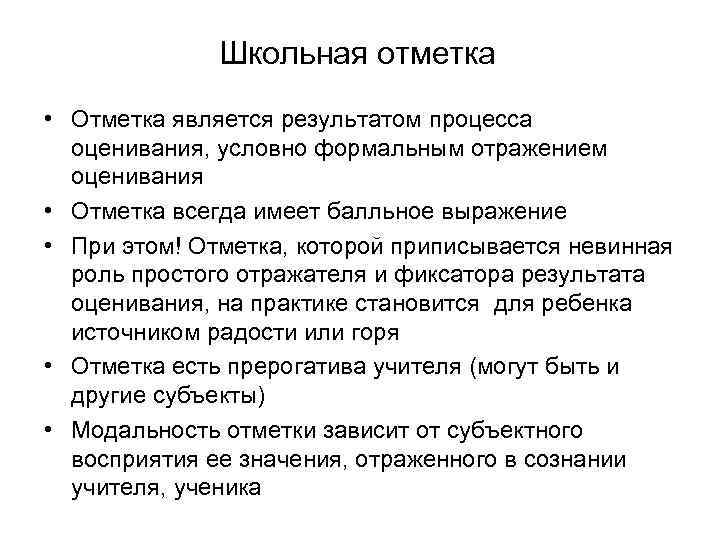 Школьная отметка

• Отметка является результатом процесса оценивания, условно формальным отражением оценивания

• Отметка всегда имеет балльное выражение

• При этом! Отметка, которой приписывается невинная роль простого отражателя и фиксатора результата оценивания, на практике становится для ребенка источником радости или горя

• Отметка есть прерогатива учителя (могут быть и другие субъекты)

• Модальность отметки зависит от субъектного восприятия ее значения, отраженного в сознании учителя, ученика